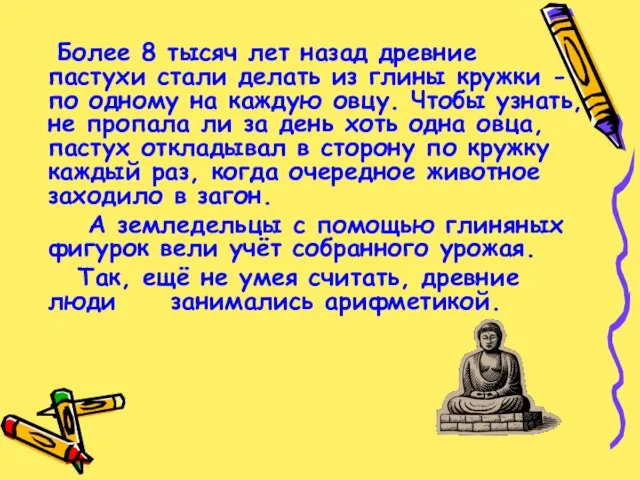 Более 8 тысяч лет назад древние пастухи стали делать из глины кружки - по одному на каждую овцу. Чтобы узнать, не пропала ли за день хоть одна овца, пастух откладывал в сторону по кружку каждый раз, когда очередное животное заходило в загон.

А земледельцы с помощью глиняных фигурок вели учёт собранного урожая.

Так, ещё не умея считать, древние люди занимались арифметикой.